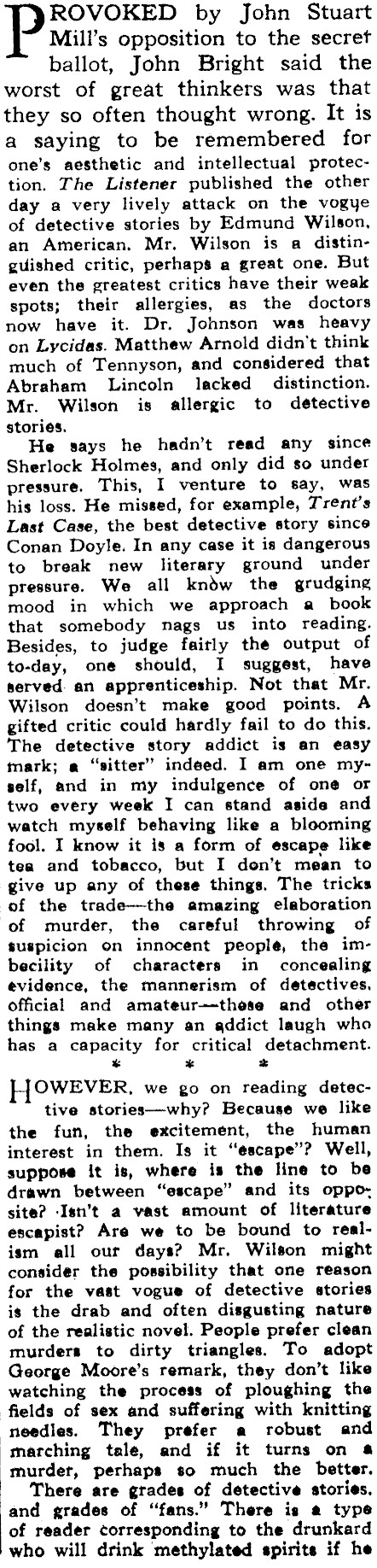 PROVOKED by John Stuart Mill's opposition to the secret ballot, John Bright said the worst of great thinkers was that they so often thought wrong. It is a saying to be remembered for one's aesthetic and intellectual protection. The Listener published the other day a very lively attack on the vogue of detective stories by Edmund Wilson, an American. Mr. Wilson is a distinguished critic, perhaps a great one. But even the greatest critics have their weak spots; their allergies, as the doctors now have it. Dr. Johnson was heavy on Lycidas. Matthew Arnold didn't think much of Tennyson, and considered that Abraham Lincoln lacked distinction. Mr. Wilson is allergic to detective stories.

He says he hadn't read any since Sherlock Holmes, and only did so under pressure. This, I venture to say, was his loss. He missed, for example, Trent's Last Case, the best detective story since Conan Doyle. In any case it is dangerous to break new literary ground under pressure. We all know the grudging mood in which we approach a book that somebody nags us into reading. Besides, to judge fairly the output of to-day, one should, I suggest, have served an apprenticeship. Not that Mr. Wilson doesn't make good points. A gifted critic could hardly fail to do this. The detective story addict is an easy mark; a "sitter" indeed. I am one myself, and in my indulgence of one or two every week I can stand aside and watch myself behaving like a blooming fool. I know it is a form of escape like tea and tobacco, but I don't mean to give up any of these things. The tricks of the trade—the amazing elaboration of murder, the careful throwing of suspicion on innocent people, the imbecility of characters in concealing evidence, the mannerism of detectives, official and amateur—these and other things make many an addict laugh who has a capacity for critical detachment.

* * *

HOWEVER, we go on reading detective stories—why? Because we like the fun, the excitement, the human interest in them. Is it "escape"? Well, suppose it is, where is the line to be drawn between "escape" and its opposite? Isn't a vast amount of literature escapist? Are we to be bound to realism all our days? Mr. Wilson might consider the possibility that one reason for the vast vogue of detective stories is the drab and often disgusting nature of the realistic novel. People prefer clean murders to dirty triangles. To adopt George Moore's remark, they don't like watching the process of ploughing the fields of sex and suffering with knitting needles. They prefer a robust and marching tale, and if it turns on a murder, perhaps so much the better.

There are grades of detective stories, and grades of "fans." There is a type of reader corresponding to the drunkard who will drink methylated spirits if he